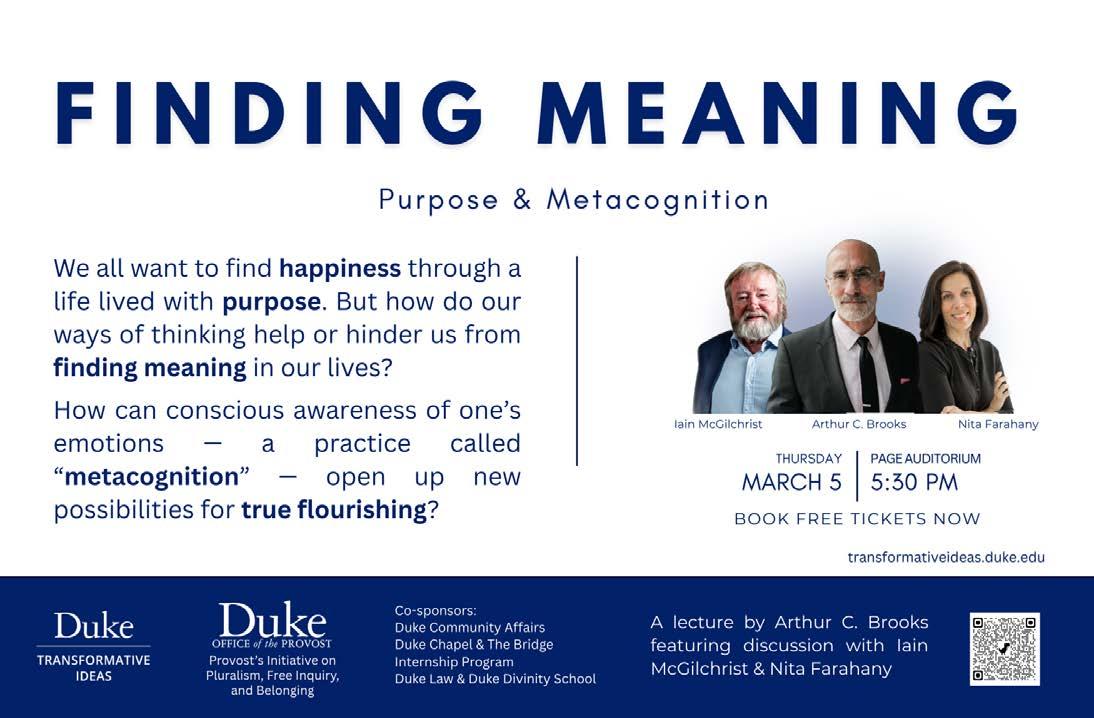 FINDING MEANING

Purpose & Metacognition

We all want to find happiness through a life lived with purpose. But how do our ways of thinking help or hinder us from finding meaning in our lives?

How can conscious awareness of one's emotions — a practice called "metacognition" — open up new possibilities for true flourishing?

Iain McGilchrist Arthur C. Brooks Nita Farahany

THURSDAY
MARCH 5

PAGE AUDITORIUM
5:30 PM

BOOK FREE TICKETS NOW

transformativeideas.duke.edu

Duke
TRANSFORMATIVE IDEAS

Duke
OFFICE of the PROVOST
Provost's Initiative on Pluralism, Free Inquiry, and Belonging

Co-sponsors:
Duke Community Affairs
Duke Chapel & The Bridge Internship Program
Duke Law & Duke Divinity School

A lecture by Arthur C. Brooks featuring discussion with Iain McGilchrist & Nita Farahany